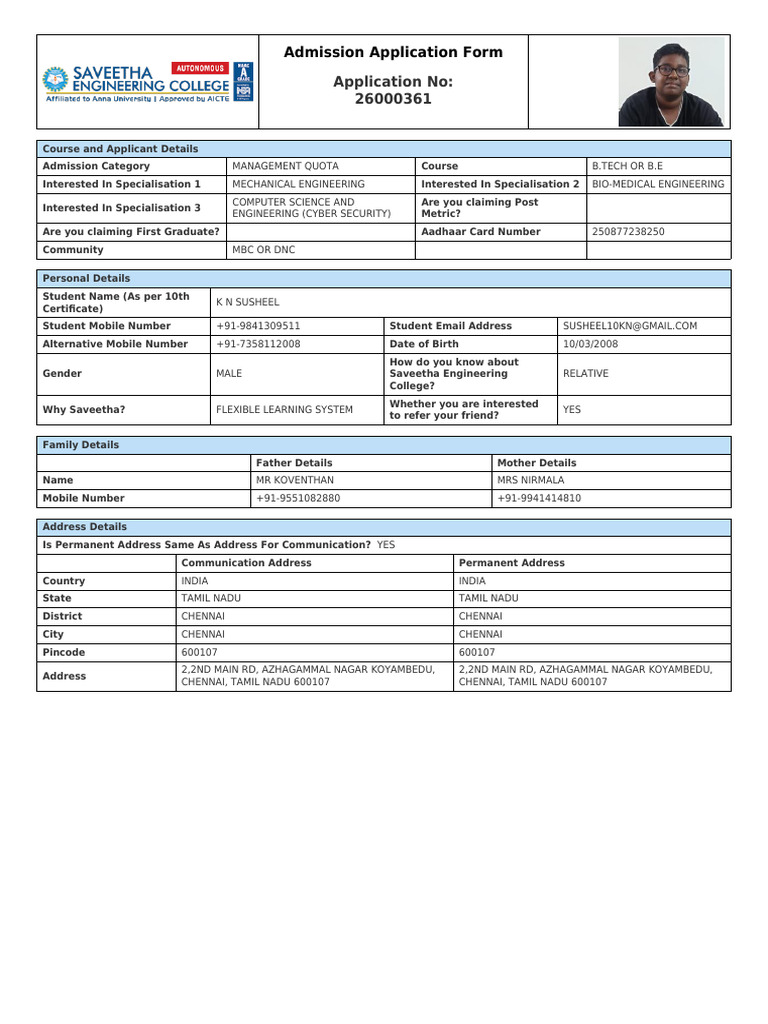 SAVEETHA ENGINEERING COLLEGE
AUTONOMOUS
Affiliated to Anna University | Approved by AICTE

Admission Application Form

Application No:
26000361

Course and Applicant Details

| Admission Category | MANAGEMENT QUOTA | Course | B.TECH OR B.E |
|---|---|---|---|
| Interested In Specialisation 1 | MECHANICAL ENGINEERING | Interested In Specialisation 2 | BIO-MEDICAL ENGINEERING |
| Interested In Specialisation 3 | COMPUTER SCIENCE AND ENGINEERING (CYBER SECURITY) | Are you claiming Post Metric? | |
| Are you claiming First Graduate? | | Aadhaar Card Number | 250877238250 |
| Community | MBC OR DNC | | |

Personal Details

| Student Name (As per 10th Certificate) | K N SUSHEEL | | |
|---|---|---|---|
| Student Mobile Number | +91-9841309511 | Student Email Address | SUSHEEL10KN@GMAIL.COM |
| Alternative Mobile Number | +91-7358112008 | Date of Birth | 10/03/2008 |
| Gender | MALE | How do you know about Saveetha Engineering College? | RELATIVE |
| Why Saveetha? | FLEXIBLE LEARNING SYSTEM | Whether you are interested to refer your friend? | YES |

Family Details

| | Father Details | Mother Details |
|---|---|---|
| Name | MR KOVENTHAN | MRS NIRMALA |
| Mobile Number | +91-9551082880 | +91-9941414810 |

Address Details

Is Permanent Address Same As Address For Communication? YES

| | Communication Address | Permanent Address |
|---|---|---|
| Country | INDIA | INDIA |
| State | TAMIL NADU | TAMIL NADU |
| District | CHENNAI | CHENNAI |
| City | CHENNAI | CHENNAI |
| Pincode | 600107 | 600107 |
| Address | 2,2ND MAIN RD, AZHAGAMMAL NAGAR KOYAMBEDU, CHENNAI, TAMIL NADU 600107 | 2,2ND MAIN RD, AZHAGAMMAL NAGAR KOYAMBEDU, CHENNAI, TAMIL NADU 600107 |